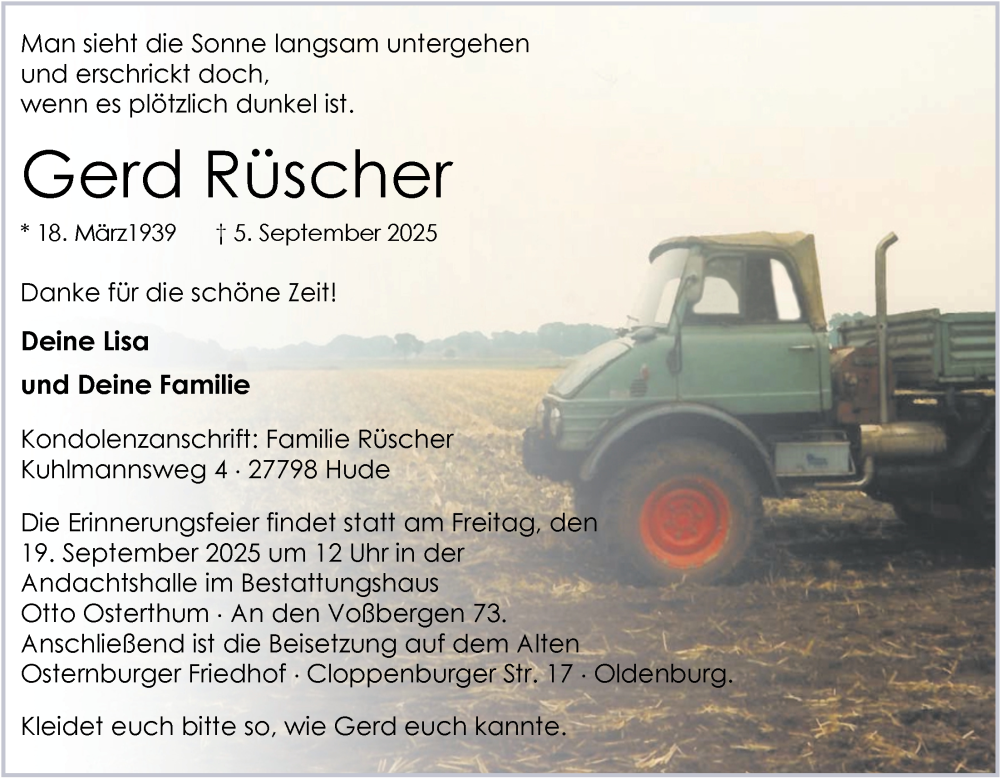 Man sieht die Sonne langsam untergehen
und erschrickt doch,
wenn es plötzlich dunkel ist.

Gerd Rüscher

* 18. März1939 † 5. September 2025

Danke für die schöne Zeit!

Deine Lisa

und Deine Familie

Kondolenzanschrift: Familie Rüscher
Kuhlmannsweg 4 · 27798 Hude

Die Erinnerungsfeier findet statt am Freitag, den 19. September 2025 um 12 Uhr in der Andachtshalle im Bestattungshaus Otto Osterthum · An den Voßbergen 73. Anschließend ist die Beisetzung auf dem Alten Osternburger Friedhof · Cloppenburger Str. 17 · Oldenburg.

Kleidet euch bitte so, wie Gerd euch kannte.